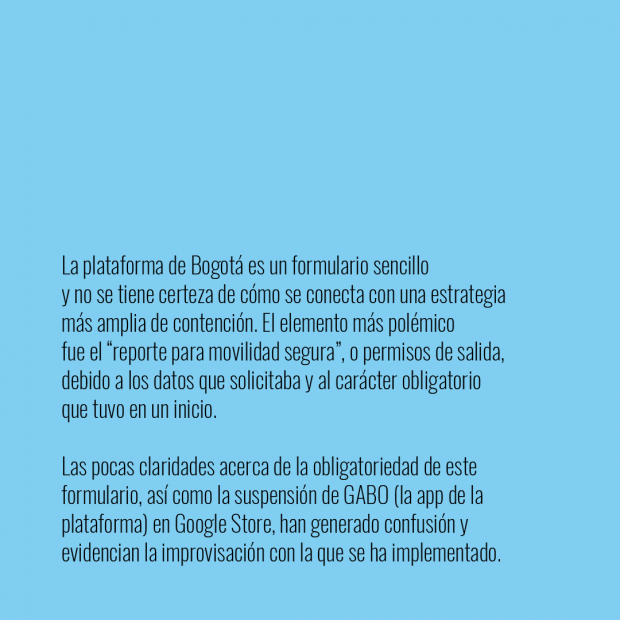 La plataforma de Bogotá es un formulario sencillo y no se tiene certeza de cómo se conecta con una estrategia más amplia de contención. El elemento más polémico fue el "reporte para movilidad segura", o permisos de salida, debido a los datos que solicitaba y al carácter obligatorio que tuvo en un inicio.

Las pocas claridades acerca de la obligatoriedad de este formulario, así como la suspensión de GABO (la app de la plataforma) en Google Store, han generado confusión y evidencian la improvisación con la que se ha implementado.